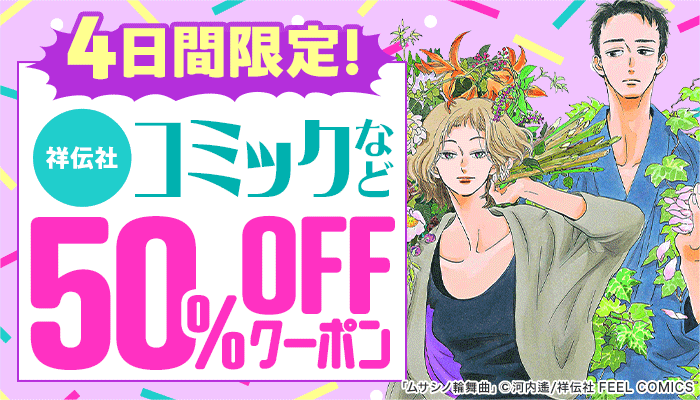 4日間限定!

祥伝社 コミックなど

50%OFF クーポン

「ムサシノ輪舞曲」©河内遙/祥伝社 FEEL COMICS